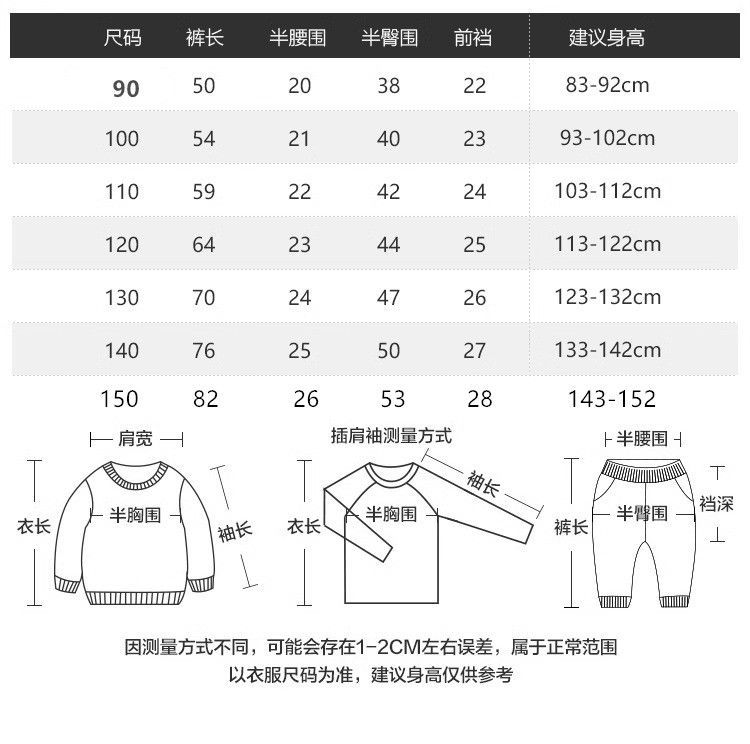 | 尺码 | 裤长 | 半腰围 | 半臀围 | 前裆 | 建议身高 |
|---|---|---|---|---|---|
| 90 | 50 | 20 | 38 | 22 | 83-92cm |
| 100 | 54 | 21 | 40 | 23 | 93-102cm |
| 110 | 59 | 22 | 42 | 24 | 103-112cm |
| 120 | 64 | 23 | 44 | 25 | 113-122cm |
| 130 | 70 | 24 | 47 | 26 | 123-132cm |
| 140 | 76 | 25 | 50 | 27 | 133-142cm |
| 150 | 82 | 26 | 53 | 28 | 143-152 |

肩宽
衣长
半胸围
袖长

插肩袖测量方式
衣长
半胸围
袖长

半腰围
裤长
半臀围
裆深

因测量方式不同，可能会存在1-2CM左右误差，属于正常范围
以衣服尺码为准，建议身高仅供参考